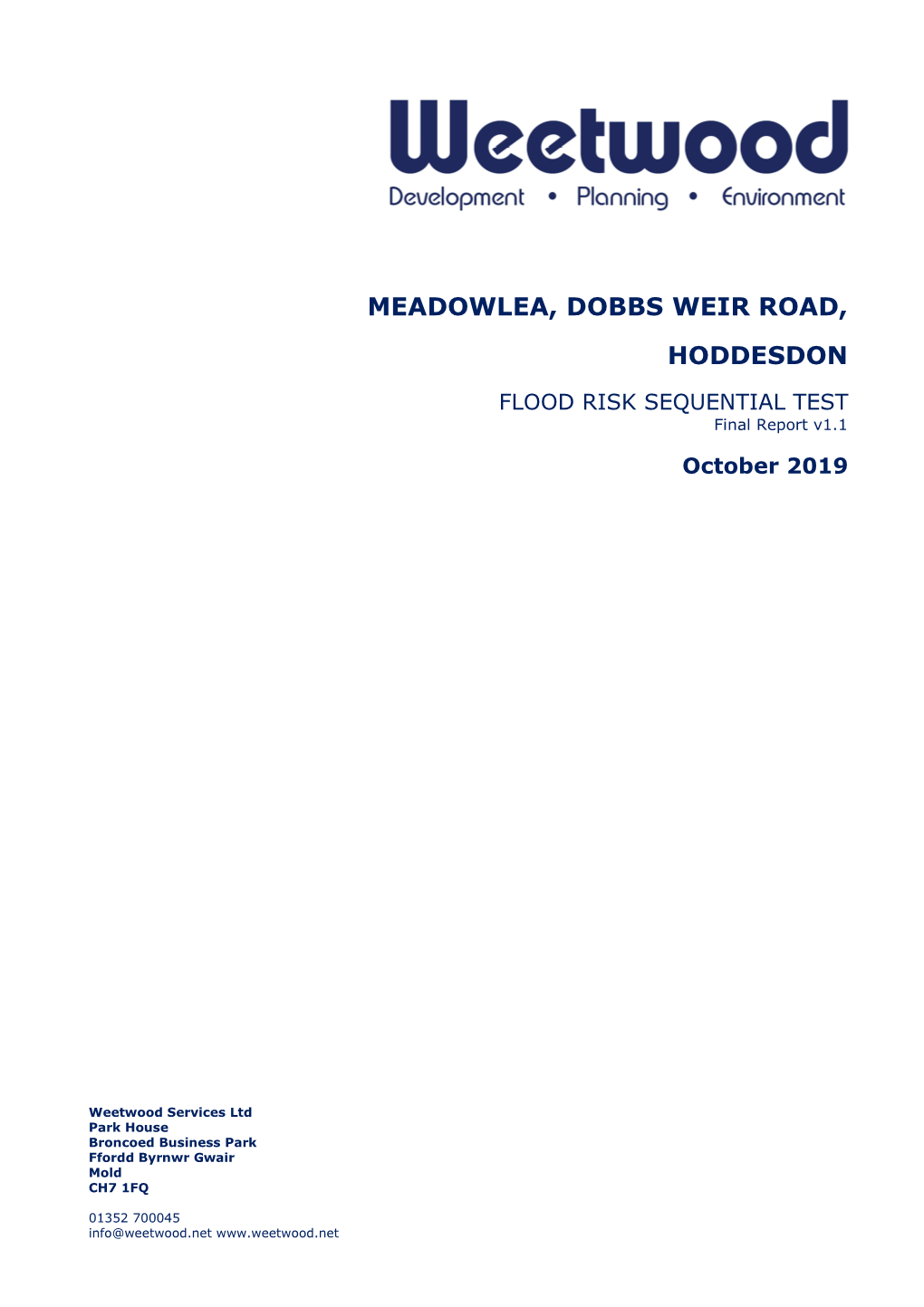 Weetwood
Development • Planning • Environment

MEADOWLEA, DOBBS WEIR ROAD, HODDESDON

FLOOD RISK SEQUENTIAL TEST
Final Report v1.1

October 2019

Weetwood Services Ltd
Park House
Broncoed Business Park
Ffordd Byrnwr Gwair
Mold
CH7 1FQ

01352 700045
info@weetwood.net www.weetwood.net